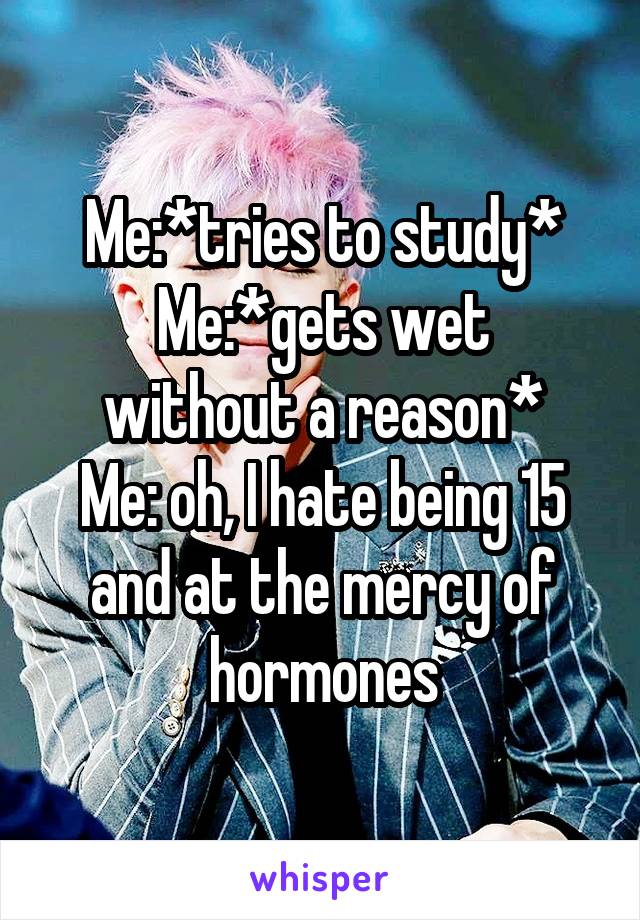 Me:*tries to study*
Me:*gets wet without a reason*
Me: oh, I hate being 15 and at the mercy of hormones

whisper